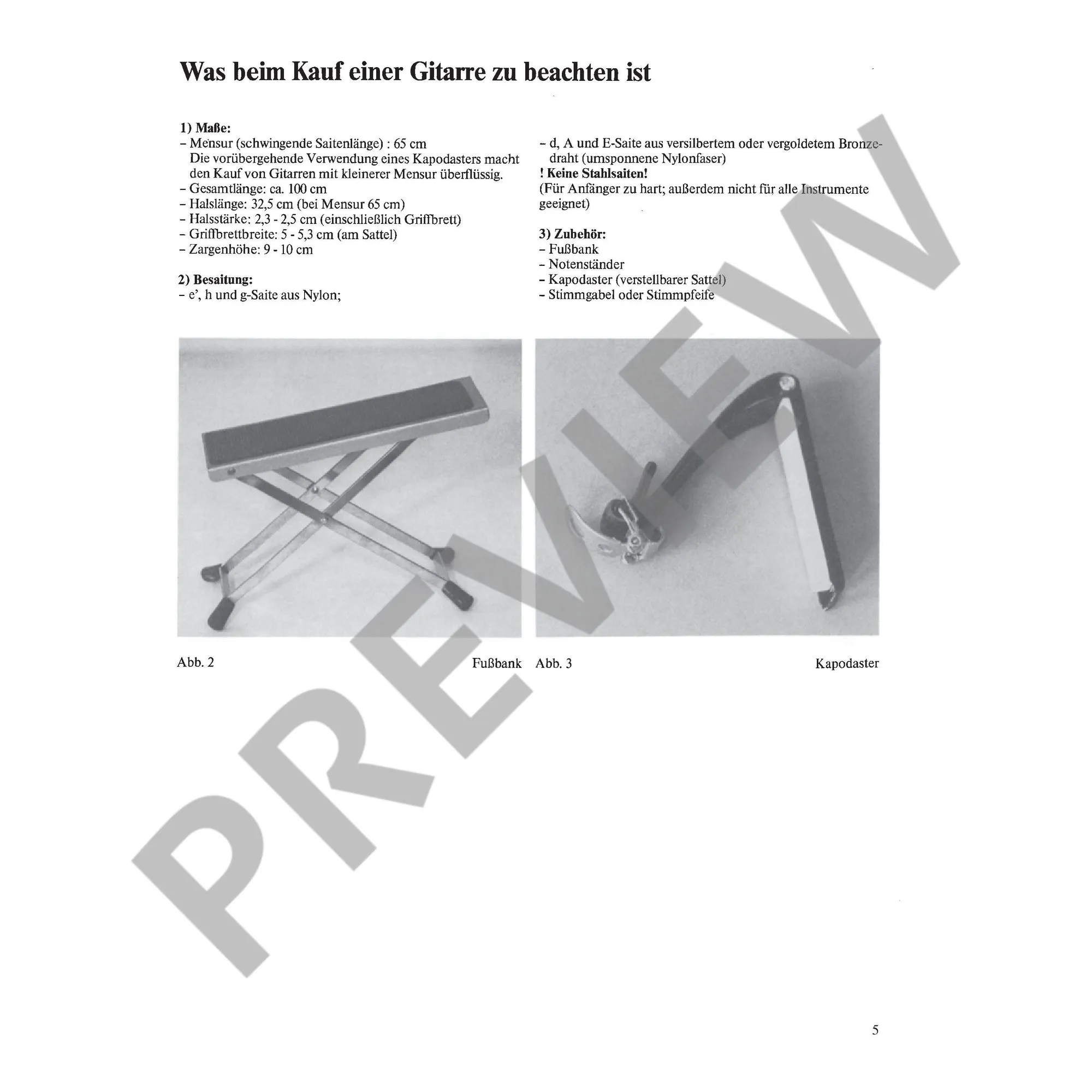 Was beim Kauf einer Gitarre zu beachten ist

1) Maße:
- Mensur (schwingende Saitenlänge) : 65 cm
Die vorübergehende Verwendung eines Kapodasters macht den Kauf von Gitarren mit kleinerer Mensur überflüssig.
- Gesamtlänge: ca. 100 cm
- Halslänge: 32,5 cm (bei Mensur 65 cm)
- Halsstärke: 2,3 - 2,5 cm (einschließlich Griffbrett)
- Griffbrettbreite: 5 - 5,3 cm (am Sattel)
- Zargenhöhe: 9 - 10 cm

2) Besaitung:
- e', h und g-Saite aus Nylon;
- d, A und E-Saite aus versilbertem oder vergoldetem Bronzedraht (umsponnene Nylonfaser)
! Keine Stahlsaiten!
(Für Anfänger zu hart; außerdem nicht für alle Instrumente geeignet)

3) Zubehör:
- Fußbank
- Notenständer
- Kapodaster (verstellbarer Sattel)
- Stimmgabel oder Stimmpfeife

Abb. 2
Fußbank

Abb. 3
Kapodaster

5

PREVIEW